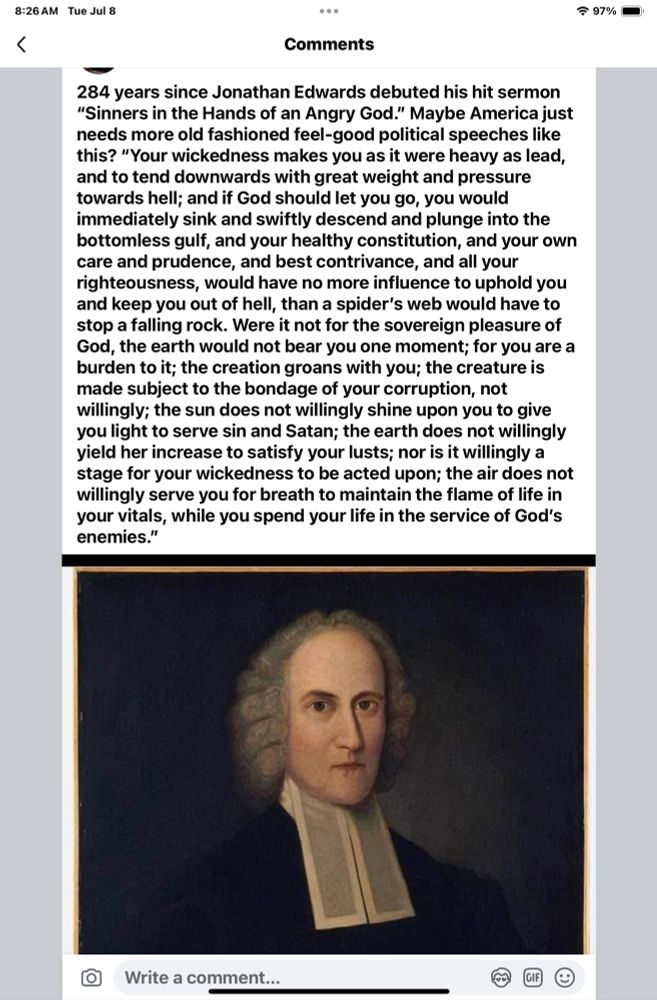 8:26 AM Tue Jul 8

97%

Comments

284 years since Jonathan Edwards debuted his hit sermon "Sinners in the Hands of an Angry God." Maybe America just needs more old fashioned feel-good political speeches like this? "Your wickedness makes you as it were heavy as lead, and to tend downwards with great weight and pressure towards hell; and if God should let you go, you would immediately sink and swiftly descend and plunge into the bottomless gulf, and your healthy constitution, and your own care and prudence, and best contrivance, and all your righteousness, would have no more influence to uphold you and keep you out of hell, than a spider's web would have to stop a falling rock. Were it not for the sovereign pleasure of God, the earth would not bear you one moment; for you are a burden to it; the creation groans with you; the creature is made subject to the bondage of your corruption, not willingly; the sun does not willingly shine upon you to give you light to serve sin and Satan; the earth does not willingly yield her increase to satisfy your lusts; nor is it willingly a stage for your wickedness to be acted upon; the air does not willingly serve you for breath to maintain the flame of life in your vitals, while you spend your life in the service of God's enemies."

Write a comment...

GIF